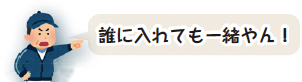 誰に入れても一緒やん！